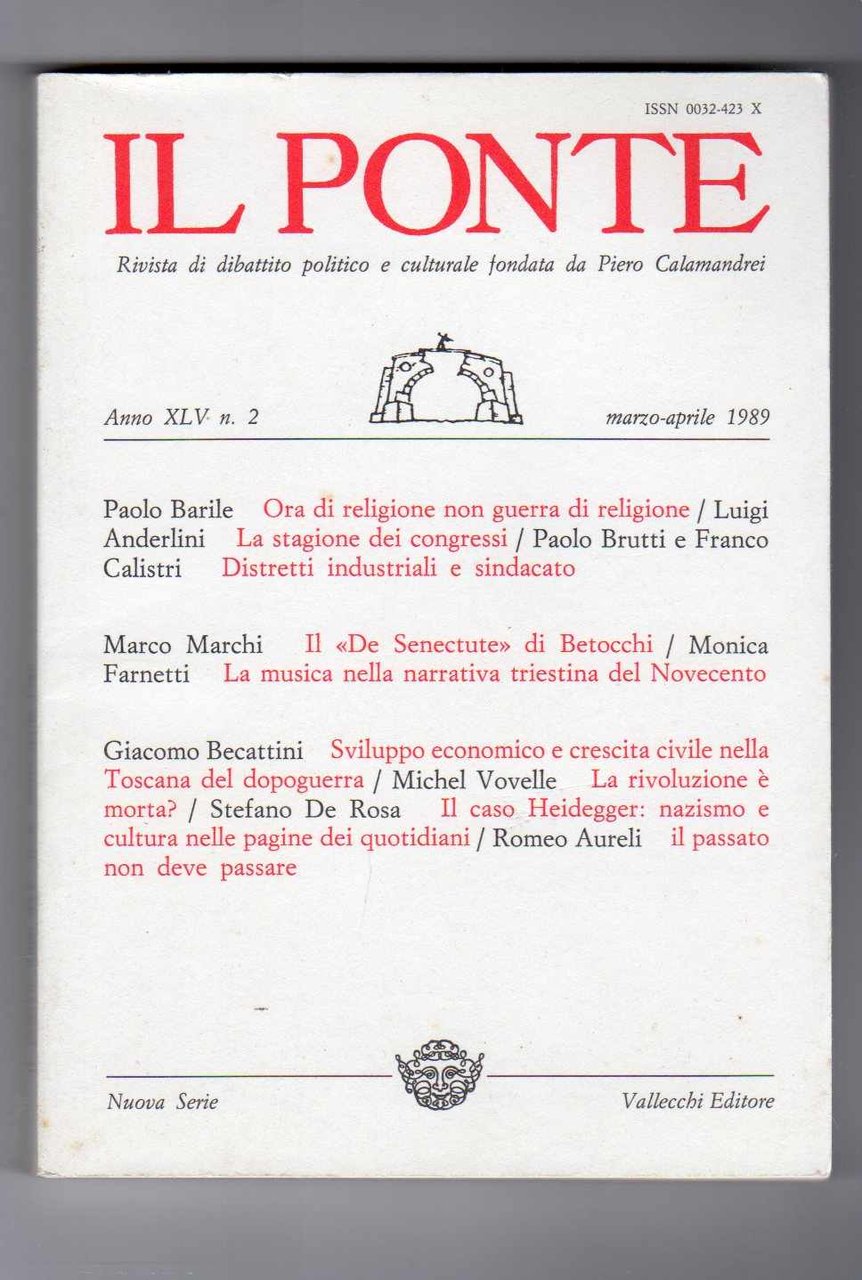 ISSN 0032-423 X

IL PONTE

Rivista di dibattito politico e culturale fondata da Piero Calamandrei

Anno XLV n. 2

marzo-aprile 1989

Paolo Barile Ora di religione non guerra di religione / Luigi Anderlini La stagione dei congressi / Paolo Brutti e Franco Calistri Distretti industriali e sindacato

Marco Marchi Il «De Senectute» di Betocchi / Monica Farnetti La musica nella narrativa triestina del Novecento

Giacomo Becattini Sviluppo economico e crescita civile nella Toscana del dopoguerra / Michel Vovelle La rivoluzione è morta? / Stefano De Rosa Il caso Heidegger: nazismo e cultura nelle pagine dei quotidiani / Romeo Aureli il passato non deve passare

Nuova Serie

Vallecchi Editore